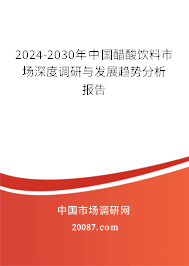 2024-2030年中国醋酸饮料市场深度调研与发展趋势分析报告

中国市场调研网

20087.com